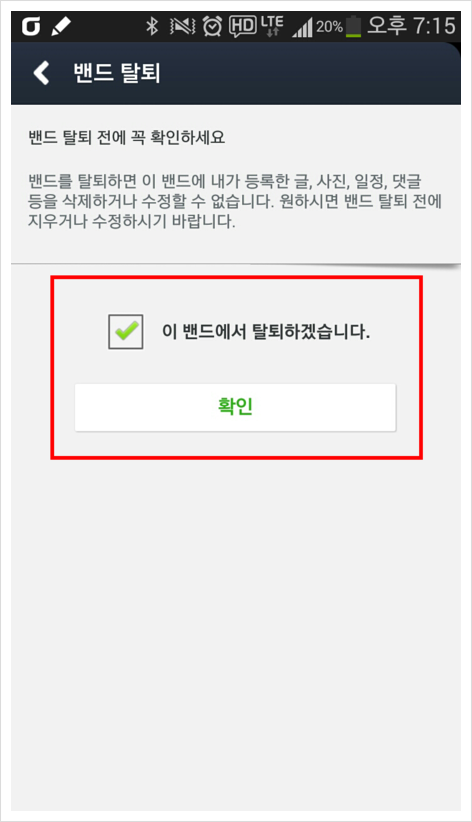 HD LTE 20% 오후 7:15

밴드 탈퇴

밴드 탈퇴 전에 꼭 확인하세요

밴드를 탈퇴하면 이 밴드에 내가 등록한 글, 사진, 일정, 댓글 등을 삭제하거나 수정할 수 없습니다. 원하시면 밴드 탈퇴 전에 지우거나 수정하시기 바랍니다.

이 밴드에서 탈퇴하겠습니다.

확인